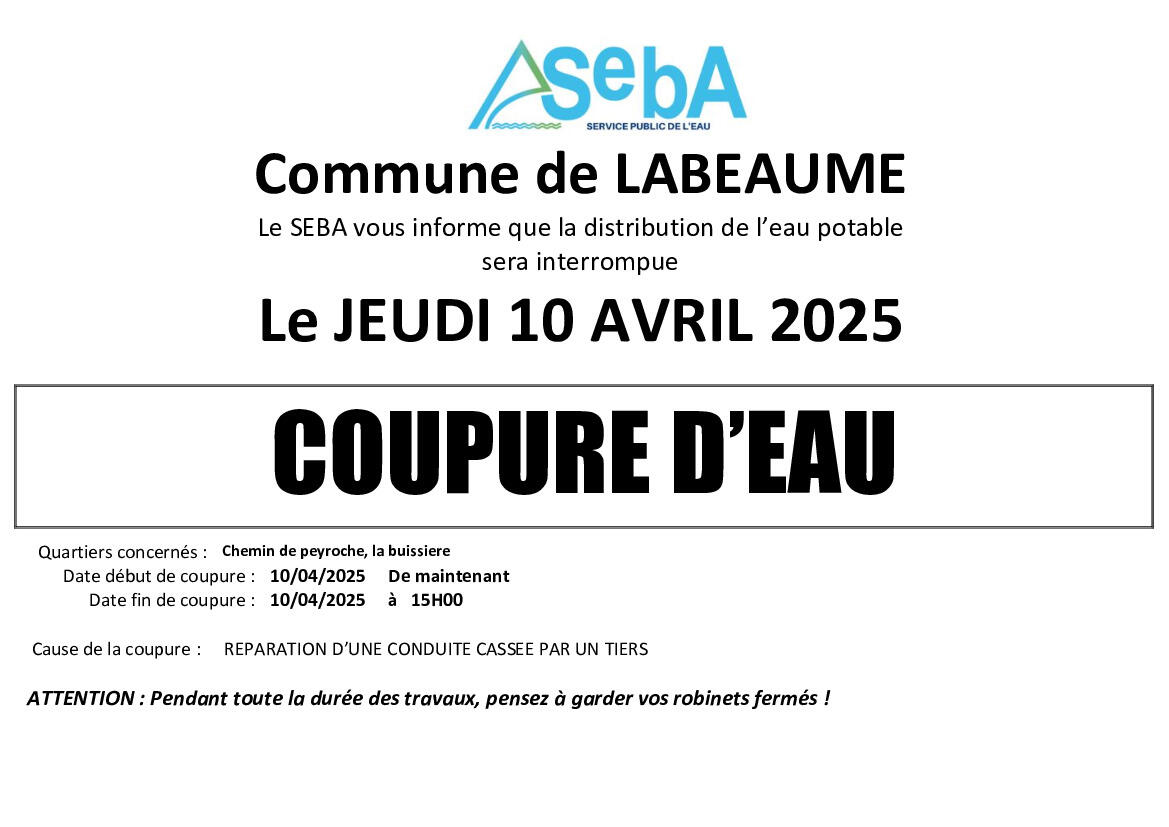 SebA
SERVICE PUBLIC DE L'EAU

Commune de LABEAUME

Le SEBA vous informe que la distribution de l'eau potable sera interrompue

Le JEUDI 10 AVRIL 2025

COUPURE D'EAU

Quartiers concernés : Chemin de peyroche, la buissiere
Date début de coupure : 10/04/2025 De maintenant
Date fin de coupure : 10/04/2025 à 15H00

Cause de la coupure : REPARATION D'UNE CONDUITE CASSEE PAR UN TIERS

ATTENTION : Pendant toute la durée des travaux, pensez à garder vos robinets fermés !